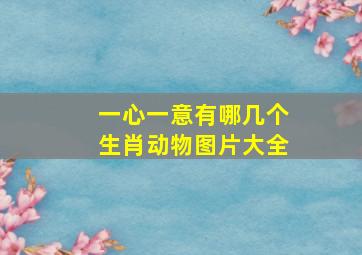 一心一意有哪几个
生肖动物图片大全